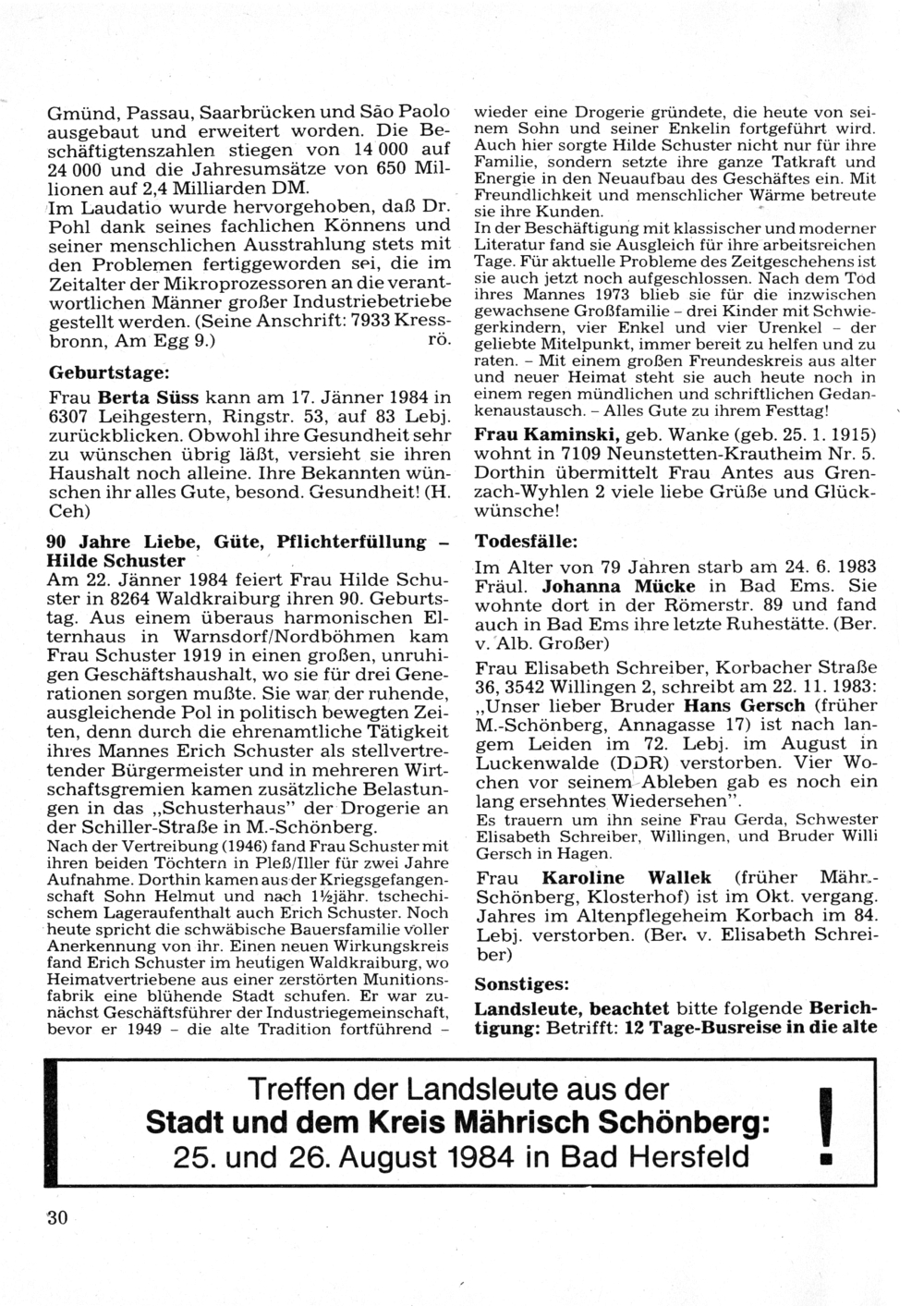 Gmünd, Passau, Saarbrücken und São Paolo ausgebaut und erweitert worden. Die Beschäftigtenszahlen stiegen von 14 000 auf 24 000 und die Jahresumsätze von 650 Millionen auf 2,4 Milliarden DM.
Im Laudatio wurde hervorgehoben, daß Dr. Pohl dank seines fachlichen Könnens und seiner menschlichen Ausstrahlung stets mit den Problemen fertiggeworden sei, die im Zeitalter der Mikroprozessoren an die verantwortlichen Männer großer Industriebetriebe gestellt werden. (Seine Anschrift: 7933 Kressbronn, Am Egg 9.) rö.

Geburtstage:

Frau Berta Süss kann am 17. Jänner 1984 in 6307 Leihgestern, Ringstr. 53, auf 83 Lebj. zurückblicken. Obwohl ihre Gesundheit sehr zu wünschen übrig läßt, versieht sie ihren Haushalt noch alleine. Ihre Bekannten wünschen ihr alles Gute, besond. Gesundheit! (H. Ceh)

90 Jahre Liebe, Güte, Pflichterfüllung – Hilde Schuster

Am 22. Jänner 1984 feiert Frau Hilde Schuster in 8264 Waldkraiburg ihren 90. Geburtstag. Aus einem überaus harmonischen Elternhaus in Warnsdorf/Nordböhmen kam Frau Schuster 1919 in einen großen, unruhigen Geschäftshaushalt, wo sie für drei Generationen sorgen mußte. Sie war der ruhende, ausgleichende Pol in politisch bewegten Zeiten, denn durch die ehrenamtliche Tätigkeit ihres Mannes Erich Schuster als stellvertretender Bürgermeister und in mehreren Wirtschaftsgremien kamen zusätzliche Belastungen in das „Schusterhaus" der Drogerie an der Schiller-Straße in M.-Schönberg.
Nach der Vertreibung (1946) fand Frau Schuster mit ihren beiden Töchtern in Pleß/Iller für zwei Jahre Aufnahme. Dorthin kamen aus der Kriegsgefangenschaft Sohn Helmut und nach 1½jähr. tschechischem Lageraufenthalt auch Erich Schuster. Noch heute spricht die schwäbische Bauersfamilie voller Anerkennung von ihr. Einen neuen Wirkungskreis fand Erich Schuster im heutigen Waldkraiburg, wo Heimatvertriebene aus einer zerstörten Munitionsfabrik eine blühende Stadt schufen. Er war zunächst Geschäftsführer der Industriegemeinschaft, bevor er 1949 – die alte Tradition fortführend – wieder eine Drogerie gründete, die heute von seinem Sohn und seiner Enkelin fortgeführt wird. Auch hier sorgte Hilde Schuster nicht nur für ihre Familie, sondern setzte ihre ganze Tatkraft und Energie in den Neuaufbau des Geschäftes ein. Mit Freundlichkeit und menschlicher Wärme betreute sie ihre Kunden.
In der Beschäftigung mit klassischer und moderner Literatur fand sie Ausgleich für ihre arbeitsreichen Tage. Für aktuelle Probleme des Zeitgeschehens ist sie auch jetzt noch aufgeschlossen. Nach dem Tod ihres Mannes 1973 blieb sie für die inzwischen gewachsene Großfamilie – drei Kinder mit Schwiegerkindern, vier Enkel und vier Urenkel – der geliebte Mitelpunkt, immer bereit zu helfen und zu raten. – Mit einem großen Freundeskreis aus alter und neuer Heimat steht sie auch heute noch in einem regen mündlichen und schriftlichen Gedankenaustausch. – Alles Gute zu ihrem Festtag!

Frau Kaminski, geb. Wanke (geb. 25. 1. 1915) wohnt in 7109 Neunstetten-Krautheim Nr. 5. Dorthin übermittelt Frau Antes aus Grenzach-Wyhlen 2 viele liebe Grüße und Glückwünsche!

Todesfälle:

Im Alter von 79 Jahren starb am 24. 6. 1983 Fräul. Johanna Mücke in Bad Ems. Sie wohnte dort in der Römerstr. 89 und fand auch in Bad Ems ihre letzte Ruhestätte. (Ber. v. Alb. Großer)

Frau Elisabeth Schreiber, Korbacher Straße 36, 3542 Willingen 2, schreibt am 22. 11. 1983: „Unser lieber Bruder Hans Gersch (früher M.-Schönberg, Annagasse 17) ist nach langem Leiden im 72. Lebj. im August in Luckenwalde (DDR) verstorben. Vier Wochen vor seinem Ableben gab es noch ein lang ersehntes Wiedersehen".
Es trauern um ihn seine Frau Gerda, Schwester Elisabeth Schreiber, Willingen, und Bruder Willi Gersch in Hagen.

Frau Karoline Wallek (früher Mähr.-Schönberg, Klosterhof) ist im Okt. vergang. Jahres im Altenpflegeheim Korbach im 84. Lebj. verstorben. (Ber. v. Elisabeth Schreiber)

Sonstiges:

Landsleute, beachtet bitte folgende Berichtigung: Betrifft: 12 Tage-Busreise in die alte

Treffen der Landsleute aus der
Stadt und dem Kreis Mährisch Schönberg:
25. und 26. August 1984 in Bad Hersfeld
!

30